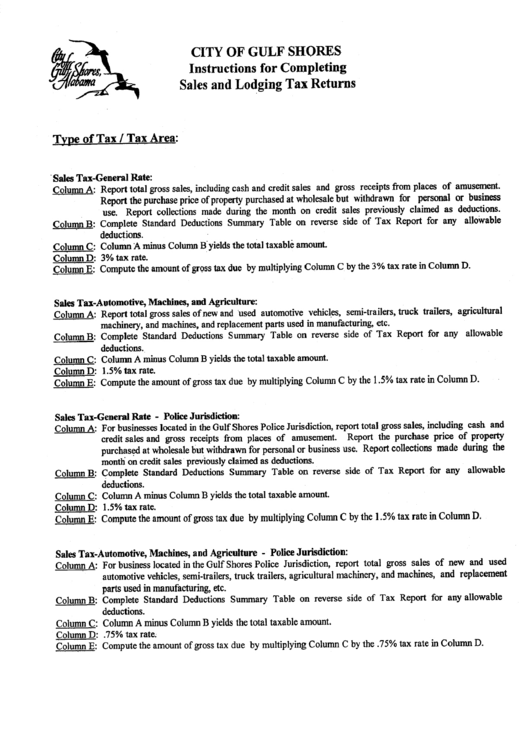 City of Gulf Shores, Alabama

CITY OF GULF SHORES
Instructions for Completing
Sales and Lodging Tax Returns

Type of Tax / Tax Area:

Sales Tax-General Rate:
Column A: Report total gross sales, including cash and credit sales and gross receipts from places of amusement. Report the purchase price of property purchased at wholesale but withdrawn for personal or business use. Report collections made during the month on credit sales previously claimed as deductions.
Column B: Complete Standard Deductions Summary Table on reverse side of Tax Report for any allowable deductions.
Column C: Column A minus Column B yields the total taxable amount.
Column D: 3% tax rate.
Column E: Compute the amount of gross tax due by multiplying Column C by the 3% tax rate in Column D.

Sales Tax-Automotive, Machines, and Agriculture:
Column A: Report total gross sales of new and used automotive vehicles, semi-trailers, truck trailers, agricultural machinery, and machines, and replacement parts used in manufacturing, etc.
Column B: Complete Standard Deductions Summary Table on reverse side of Tax Report for any allowable deductions.
Column C: Column A minus Column B yields the total taxable amount.
Column D: 1.5% tax rate.
Column E: Compute the amount of gross tax due by multiplying Column C by the 1.5% tax rate in Column D.

Sales Tax-General Rate - Police Jurisdiction:
Column A: For businesses located in the Gulf Shores Police Jurisdiction, report total gross sales, including cash and credit sales and gross receipts from places of amusement. Report the purchase price of property purchased at wholesale but withdrawn for personal or business use. Report collections made during the month on credit sales previously claimed as deductions.
Column B: Complete Standard Deductions Summary Table on reverse side of Tax Report for any allowable deductions.
Column C: Column A minus Column B yields the total taxable amount.
Column D: 1.5% tax rate.
Column E: Compute the amount of gross tax due by multiplying Column C by the 1.5% tax rate in Column D.

Sales Tax-Automotive, Machines, and Agriculture - Police Jurisdiction:
Column A: For business located in the Gulf Shores Police Jurisdiction, report total gross sales of new and used automotive vehicles, semi-trailers, truck trailers, agricultural machinery, and machines, and replacement parts used in manufacturing, etc.
Column B: Complete Standard Deductions Summary Table on reverse side of Tax Report for any allowable deductions.
Column C: Column A minus Column B yields the total taxable amount.
Column D: .75% tax rate.
Column E: Compute the amount of gross tax due by multiplying Column C by the .75% tax rate in Column D.